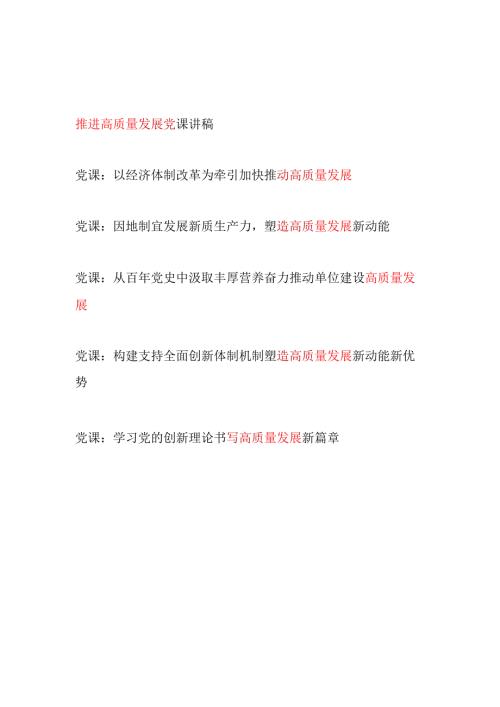 推进高质量发展党课讲稿

党课：以经济体制改革为牵引加快推动高质量发展

党课：因地制宜发展新质生产力，塑造高质量发展新动能

党课：从百年党史中汲取丰厚营养奋力推动单位建设高质量发展

党课：构建支持全面创新体制机制塑造高质量发展新动能新优势

党课：学习党的创新理论书写高质量发展新篇章